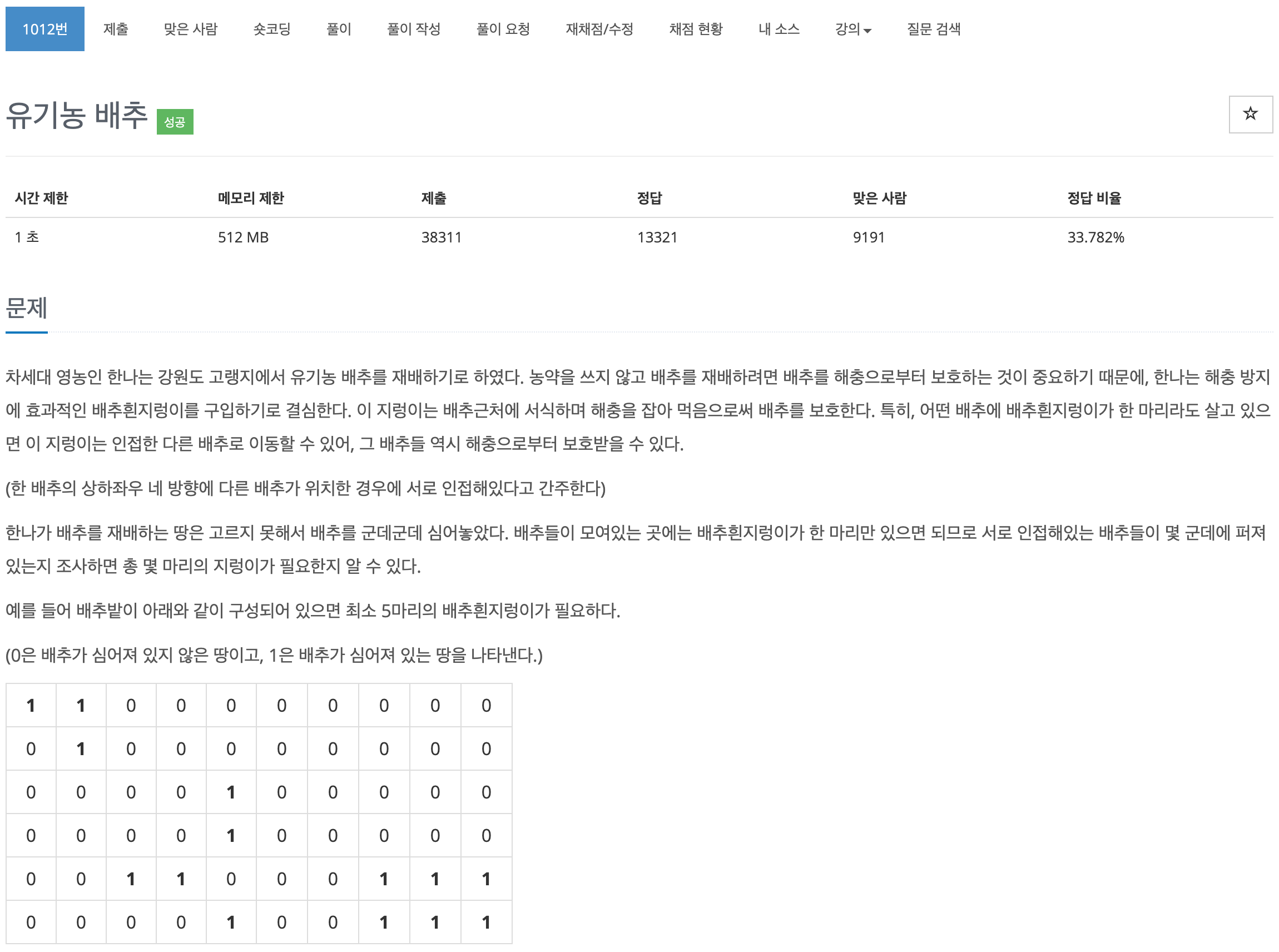 1012번 제출 맞은 사람 숏코딩 풀이 풀이 작성 풀이 요청 재채점/수정 채점 현황 내 소스 강의 질문 검색

유기농 배추 성공

☆

| 시간 제한 | 메모리 제한 | 제출 | 정답 | 맞은 사람 | 정답 비율 |
|---|---|---|---|---|---|
| 1 초 | 512 MB | 38311 | 13321 | 9191 | 33.782% |

문제

차세대 영농인 한나는 강원도 고랭지에서 유기농 배추를 재배하기로 하였다. 농약을 쓰지 않고 배추를 재배하려면 배추를 해충으로부터 보호하는 것이 중요하기 때문에, 한나는 해충 방지에 효과적인 배추흰지렁이를 구입하기로 결심한다. 이 지렁이는 배추근처에 서식하며 해충을 잡아 먹음으로써 배추를 보호한다. 특히, 어떤 배추에 배추흰지렁이가 한 마리라도 살고 있으면 이 지렁이는 인접한 다른 배추로 이동할 수 있어, 그 배추들 역시 해충으로부터 보호받을 수 있다.

(한 배추의 상하좌우 네 방향에 다른 배추가 위치한 경우에 서로 인접해있다고 간주한다)

한나가 배추를 재배하는 땅은 고르지 못해서 배추를 군데군데 심어놓았다. 배추들이 모여있는 곳에는 배추흰지렁이가 한 마리만 있으면 되므로 서로 인접해있는 배추들이 몇 군데에 퍼져있는지 조사하면 총 몇 마리의 지렁이가 필요한지 알 수 있다.

예를 들어 배추밭이 아래와 같이 구성되어 있으면 최소 5마리의 배추흰지렁이가 필요하다.

(0은 배추가 심어져 있지 않은 땅이고, 1은 배추가 심어져 있는 땅을 나타낸다.)

| 1 | 1 | 0 | 0 | 0 | 0 | 0 | 0 | 0 | 0 |
|---|---|---|---|---|---|---|---|---|---|
| 0 | 1 | 0 | 0 | 0 | 0 | 0 | 0 | 0 | 0 |
| 0 | 0 | 0 | 0 | 1 | 0 | 0 | 0 | 0 | 0 |
| 0 | 0 | 0 | 0 | 1 | 0 | 0 | 0 | 0 | 0 |
| 0 | 0 | 1 | 1 | 0 | 0 | 0 | 1 | 1 | 1 |
| 0 | 0 | 0 | 0 | 1 | 0 | 0 | 1 | 1 | 1 |